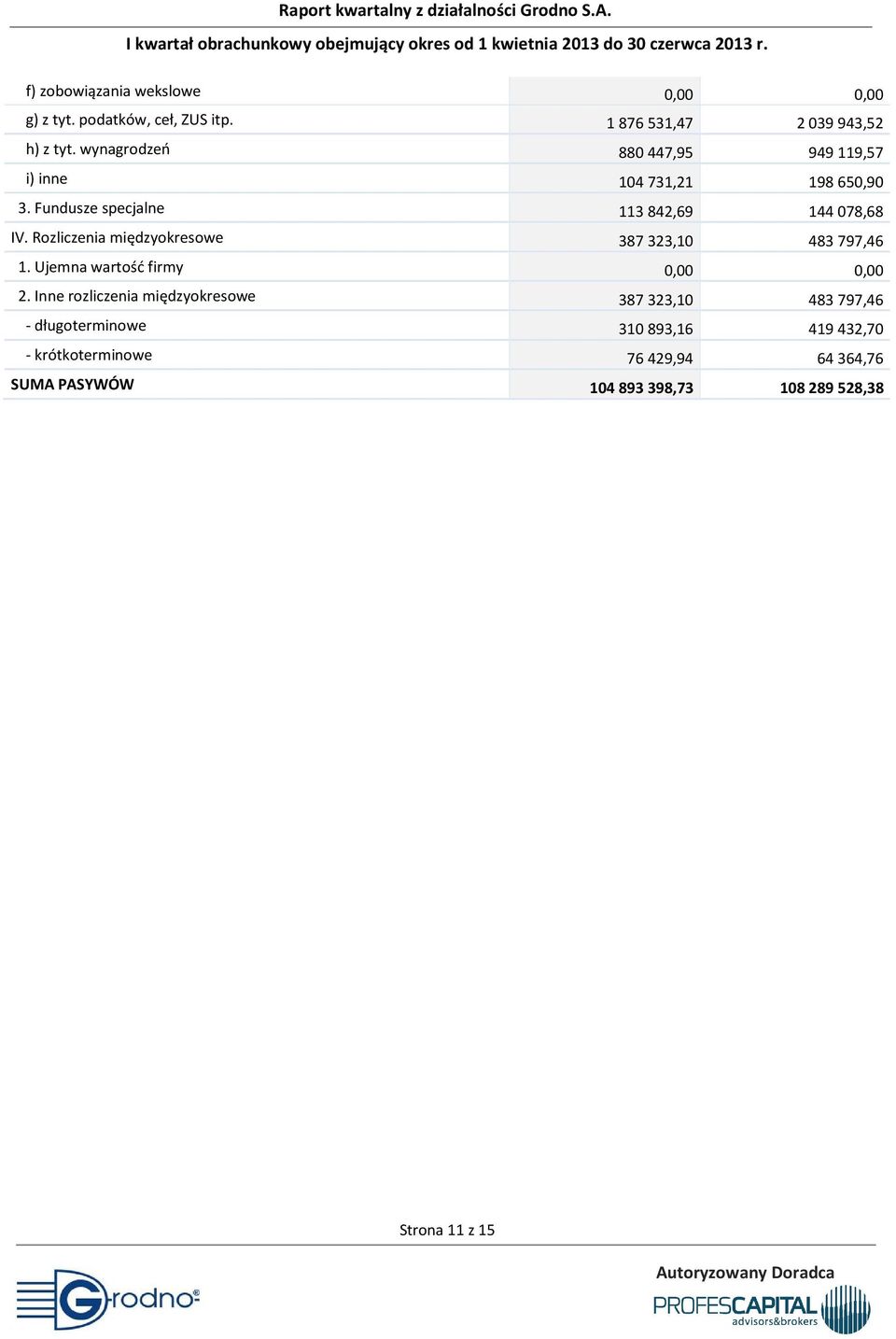 Raport kwartalny z działalności Grodno S.A.

I kwartał obrachunkowy obejmujący okres od 1 kwietnia 2013 do 30 czerwca 2013 r.

| | | |
|---|---|---|
| f) zobowiązania wekslowe | 0,00 | 0,00 |
| g) z tyt. podatków, ceł, ZUS itp. | 1 876 531,47 | 2 039 943,52 |
| h) z tyt. wynagrodzeń | 880 447,95 | 949 119,57 |
| i) inne | 104 731,21 | 198 650,90 |
| 3. Fundusze specjalne | 113 842,69 | 144 078,68 |
| IV. Rozliczenia międzyokresowe | 387 323,10 | 483 797,46 |
| 1. Ujemna wartość firmy | 0,00 | 0,00 |
| 2. Inne rozliczenia międzyokresowe | 387 323,10 | 483 797,46 |
| - długoterminowe | 310 893,16 | 419 432,70 |
| - krótkoterminowe | 76 429,94 | 64 364,76 |
| SUMA PASYWÓW | 104 893 398,73 | 108 289 528,38 |

Strona 11 z 15

Grodno®

Autoryzowany Doradca
PROFESCAPITAL
advisors&brokers